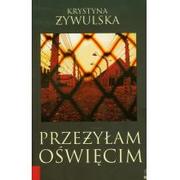 KRYSTYNA
ŻYWULSKA

PRZEŻYŁAM
OŚWIĘCIM